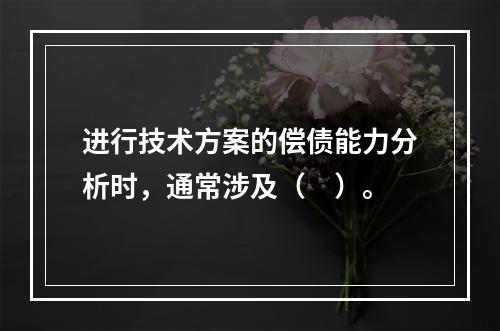 进行技术方案的偿债能力分析时，通常涉及（　）。